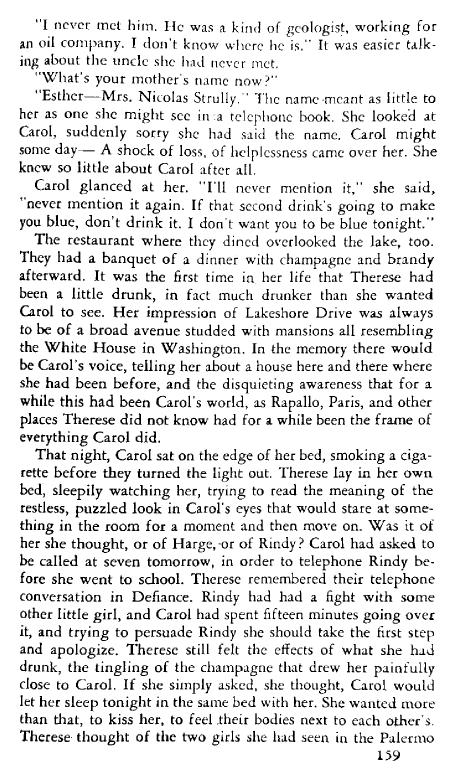 "I never met him. He was a kind of geologist, working for an oil company. I don't know where he is." It was easier talking about the uncle she had never met.

"What's your mother's name now?"

"Esther—Mrs. Nicolas Strully." The name meant as little to her as one she might see in a telephone book. She looked at Carol, suddenly sorry she had said the name. Carol might some day— A shock of loss, of helplessness came over her. She knew so little about Carol after all.

Carol glanced at her. "I'll never mention it," she said, "never mention it again. If that second drink's going to make you blue, don't drink it. I don't want you to be blue tonight."

The restaurant where they dined overlooked the lake, too. They had a banquet of a dinner with champagne and brandy afterward. It was the first time in her life that Therese had been a little drunk, in fact much drunker than she wanted Carol to see. Her impression of Lakeshore Drive was always to be of a broad avenue studded with mansions all resembling the White House in Washington. In the memory there would be Carol's voice, telling her about a house here and there where she had been before, and the disquieting awareness that for a while this had been Carol's world, as Rapallo, Paris, and other places Therese did not know had for a while been the frame of everything Carol did.

That night, Carol sat on the edge of her bed, smoking a cigarette before they turned the light out. Therese lay in her own bed, sleepily watching her, trying to read the meaning of the restless, puzzled look in Carol's eyes that would stare at something in the room for a moment and then move on. Was it of her she thought, or of Harge, or of Rindy? Carol had asked to be called at seven tomorrow, in order to telephone Rindy before she went to school. Therese remembered their telephone conversation in Defiance. Rindy had had a fight with some other little girl, and Carol had spent fifteen minutes going over it, and trying to persuade Rindy she should take the first step and apologize. Therese still felt the effects of what she had drunk, the tingling of the champagne that drew her painfully close to Carol. If she simply asked, she thought, Carol would let her sleep tonight in the same bed with her. She wanted more than that, to kiss her, to feel their bodies next to each other's. Therese thought of the two girls she had seen in the Palermo

159